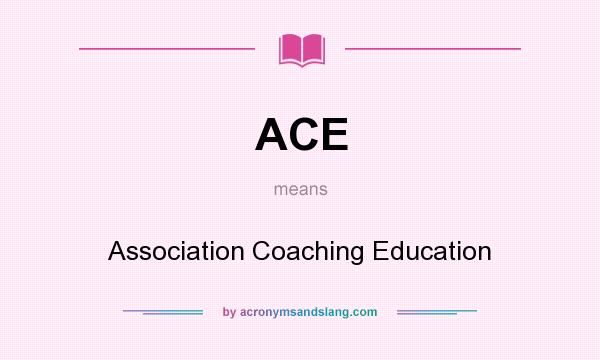 ACE

means

Association Coaching Education

by acronymsandslang.com